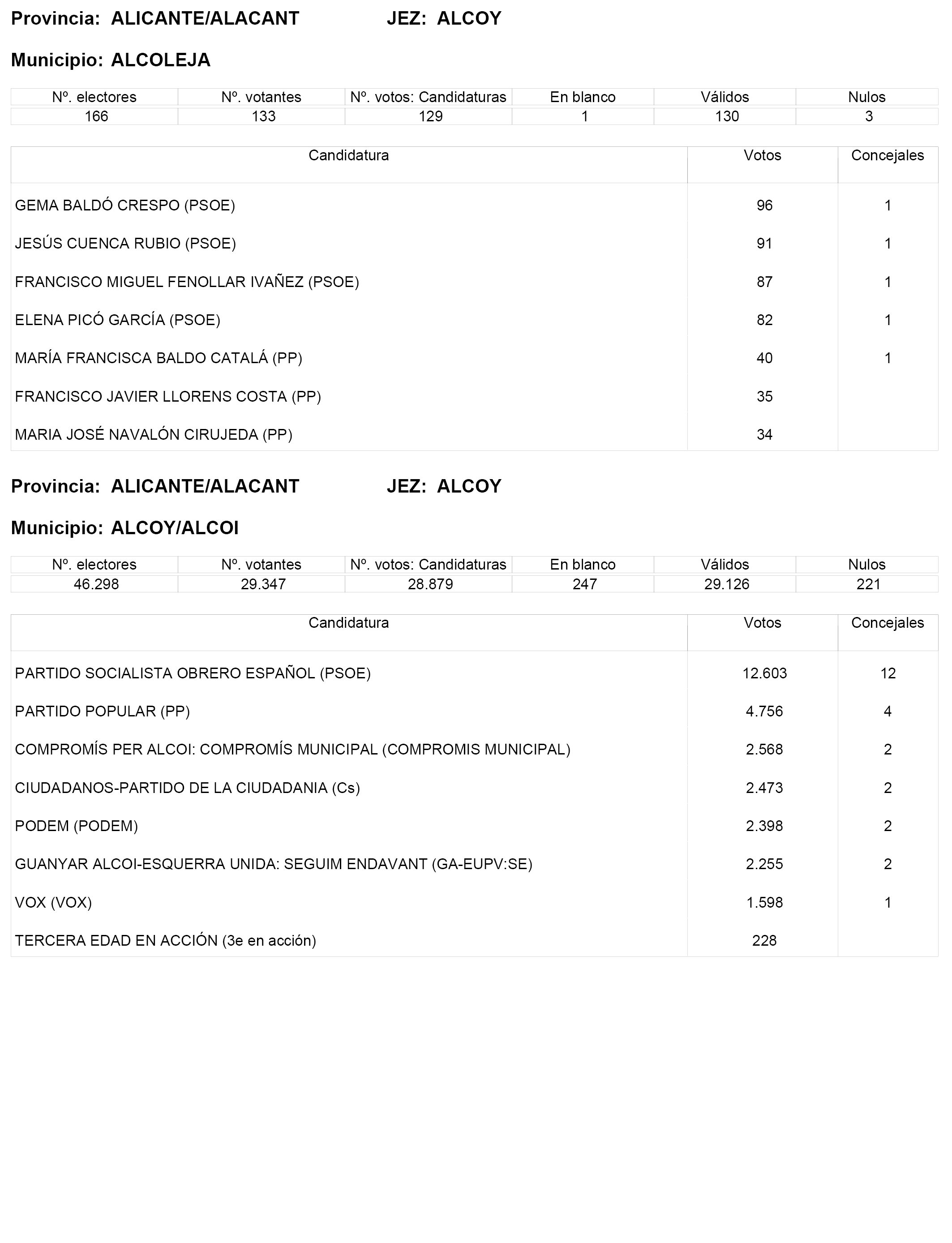 Provincia: ALICANTE/ALACANT JEZ: ALCOY

Municipio: ALCOLEJA

| Nº. electores | Nº. votantes | Nº. votos: Candidaturas | En blanco | Válidos | Nulos |
|---|---|---|---|---|---|
| 166 | 133 | 129 | 1 | 130 | 3 |

| Candidatura | Votos | Concejales |
|---|---|---|
| GEMA BALDÓ CRESPO (PSOE) | 96 | 1 |
| JESÚS CUENCA RUBIO (PSOE) | 91 | 1 |
| FRANCISCO MIGUEL FENOLLAR IVAÑEZ (PSOE) | 87 | 1 |
| ELENA PICÓ GARCÍA (PSOE) | 82 | 1 |
| MARÍA FRANCISCA BALDO CATALÁ (PP) | 40 | 1 |
| FRANCISCO JAVIER LLORENS COSTA (PP) | 35 | |
| MARIA JOSÉ NAVALÓN CIRUJEDA (PP) | 34 | |

Provincia: ALICANTE/ALACANT JEZ: ALCOY

Municipio: ALCOY/ALCOI

| Nº. electores | Nº. votantes | Nº. votos: Candidaturas | En blanco | Válidos | Nulos |
|---|---|---|---|---|---|
| 46.298 | 29.347 | 28.879 | 247 | 29.126 | 221 |

| Candidatura | Votos | Concejales |
|---|---|---|
| PARTIDO SOCIALISTA OBRERO ESPAÑOL (PSOE) | 12.603 | 12 |
| PARTIDO POPULAR (PP) | 4.756 | 4 |
| COMPROMÍS PER ALCOI: COMPROMÍS MUNICIPAL (COMPROMIS MUNICIPAL) | 2.568 | 2 |
| CIUDADANOS-PARTIDO DE LA CIUDADANIA (Cs) | 2.473 | 2 |
| PODEM (PODEM) | 2.398 | 2 |
| GUANYAR ALCOI-ESQUERRA UNIDA: SEGUIM ENDAVANT (GA-EUPV:SE) | 2.255 | 2 |
| VOX (VOX) | 1.598 | 1 |
| TERCERA EDAD EN ACCIÓN (3e en acción) | 228 | |